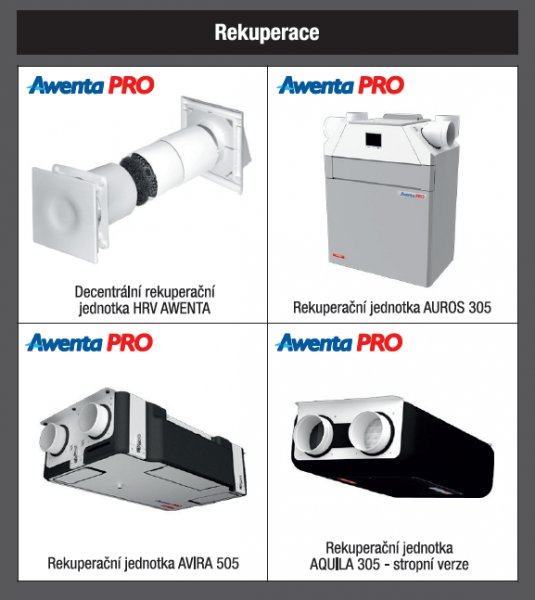 Rekuperace

Awenta PRO

Decentrální rekuperační jednotka HRV AWENTA

Awenta PRO

Rekuperační jednotka AUROS 305

Awenta PRO

Rekuperační jednotka AVIRA 505

Awenta PRO

Rekuperační jednotka AQUILA 305 - stropní verze